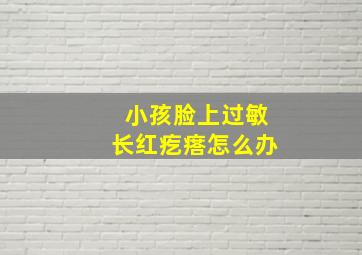 小孩脸上过敏
长红疙瘩怎么办